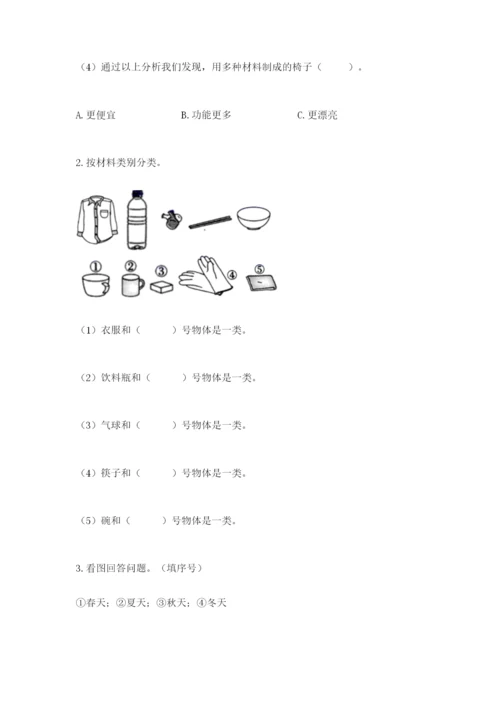 （4）通过以上分析我们发现，用多种材料制成的椅子（　　）。

A. 更便宜　　B. 功能更多　　C. 更漂亮

2. 按材料类别分类。

①　②　③　④　⑤

（1）衣服和（　　）号物体是一类。

（2）饮料瓶和（　　）号物体是一类。

（3）气球和（　　）号物体是一类。

（4）筷子和（　　）号物体是一类。

（5）碗和（　　）号物体是一类。

3. 看图回答问题。（填序号）

①春天；②夏天；③秋天；④冬天